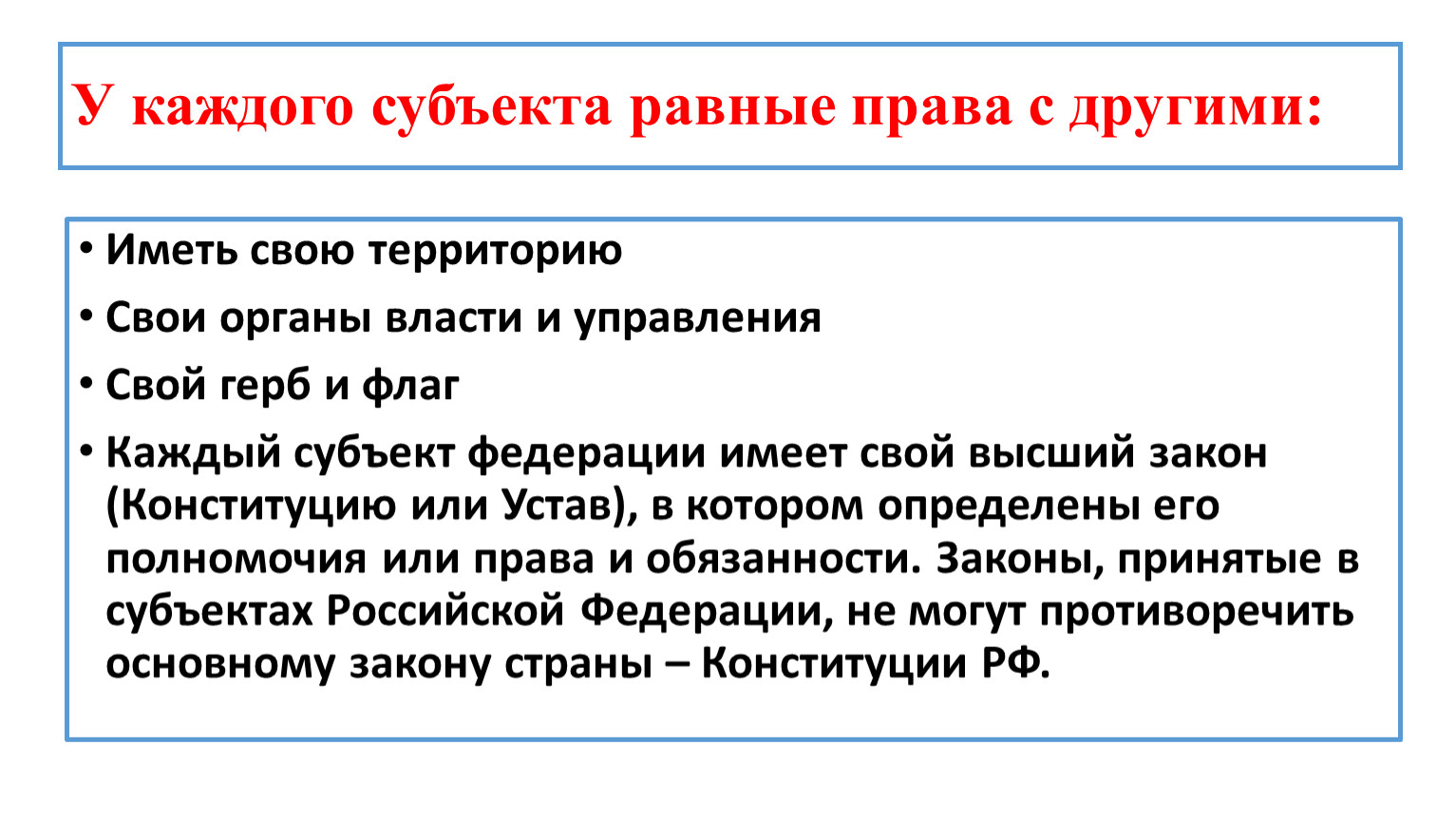 У каждого субъекта равные права с другими:

• Иметь свою территорию
• Свои органы власти и управления
• Свой герб и флаг
• Каждый субъект федерации имеет свой высший закон (Конституцию или Устав), в котором определены его полномочия или права и обязанности. Законы, принятые в субъектах Российской Федерации, не могут противоречить основному закону страны – Конституции РФ.